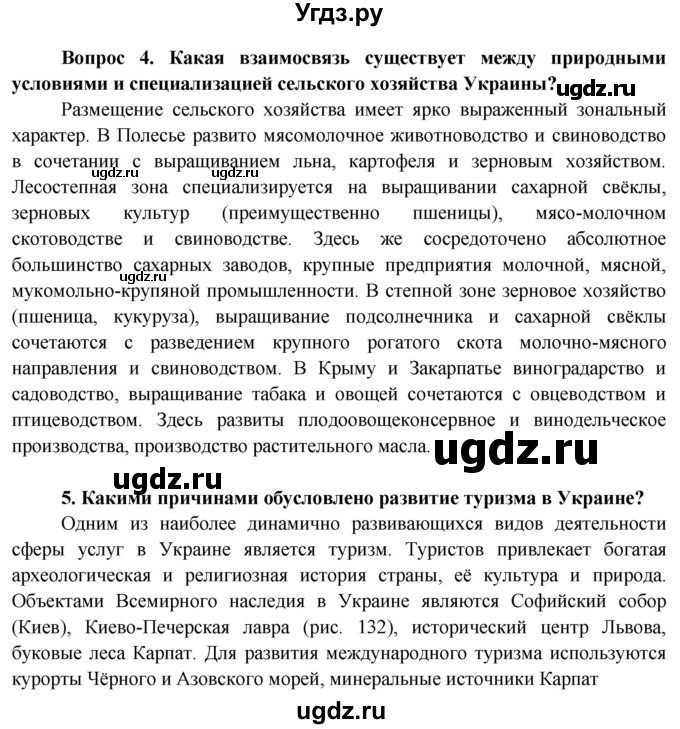 Угдз.ру

Вопрос 4. Какая взаимосвязь существует между природными условиями и специализацией сельского хозяйства Украины? ugdz.ru

Размещение сельского хозяйства имеет ярко выраженный зональный характер. В Полесье развито мясомолочное животноводство и свиноводство в сочетании с выращиванием льна, картофеля и зерновым хозяйством. ugdz.ru ugdz.ru Лесостепная зона специализируется на выращивании сахарной свёклы, зерновых культур (преимущественно пшеницы), мясо-молочном скотоводстве и свиноводстве. Здесь же сосредоточено абсолютное большинство сахарных заводов, крупные предприятия молочной, мясной, ugdz.ru мукомольно-крупяной промышленности. В степной зоне зерновое хозяйство (пшеница, кукуруза), выращивание подсолнечника и сахарной свёклы сочетаются с разведением крупного рогатого скота молочно-мясного направления и свиноводством. В Крыму и Закарпатье виноградарство и садоводство, выращивание табака и овощей сочетаются с овцеводством и птицеводством. Здесь развиты плодоовощеконсервное и винодельческое производства, производство растительного масла. ugdz.ru

ugdz.ru

5. Какими причинами обусловлено развитие туризма в Украине?

Одним из наиболее динамично развивающихся видов деятельности сферы услуг в Украине является туризм. Туристов привлекает богатая археологическая и религиозная история страны, её культура и природа. Объектами Всемирного наследия в Украине являются Софийский собор (Киев), Киево-Печерская лавра (рис. 132), исторический центр Львова, буковые леса Карпат. Для развития международного туризма используются курорты Чёрного и Азовского морей, минеральные источники Карпат

ugdz.ru